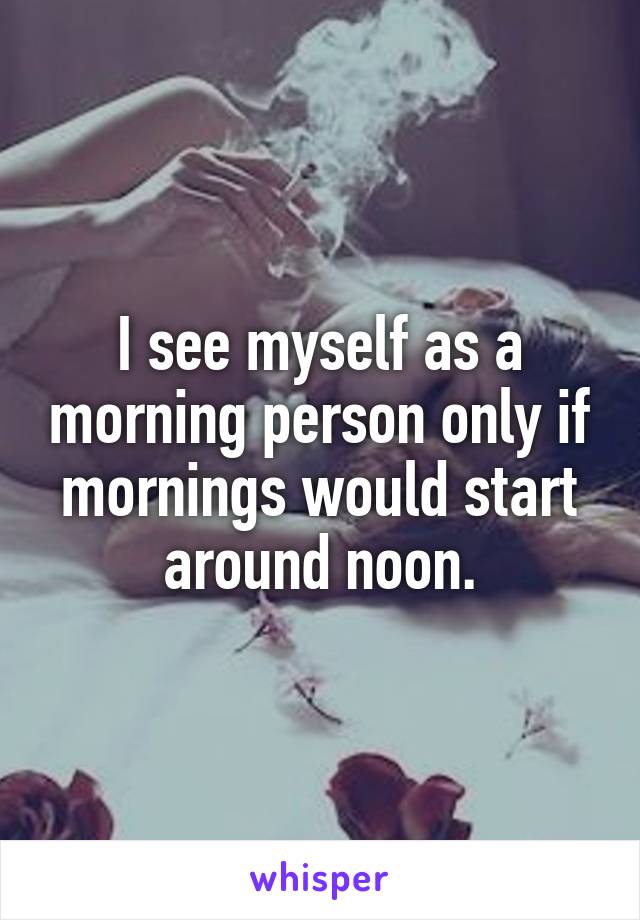 I see myself as a morning person only if mornings would start around noon.

whisper